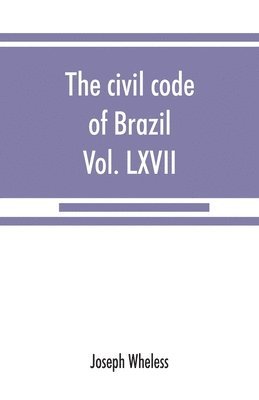 The civil code of Brazil Vol. LXVII

Joseph Wheless